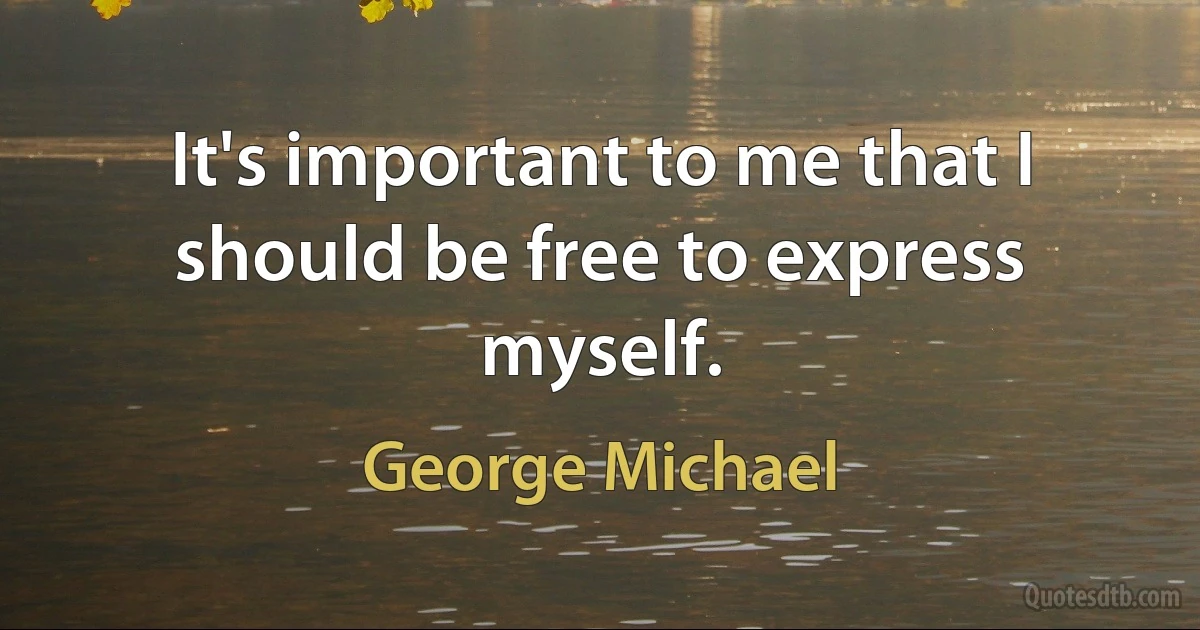 It's important to me that I should be free to express myself.

George Michael

Quotesdtb.com